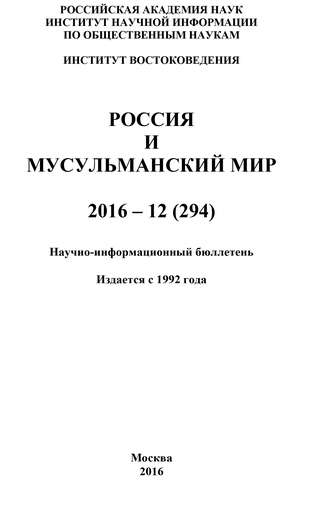 РОССИЙСКАЯ АКАДЕМИЯ НАУК
ИНСТИТУТ НАУЧНОЙ ИНФОРМАЦИИ
ПО ОБЩЕСТВЕННЫМ НАУКАМ

ИНСТИТУТ ВОСТОКОВЕДЕНИЯ

РОССИЯ
И
МУСУЛЬМАНСКИЙ МИР

2016 – 12 (294)

Научно-информационный бюллетень

Издается с 1992 года

Москва
2016